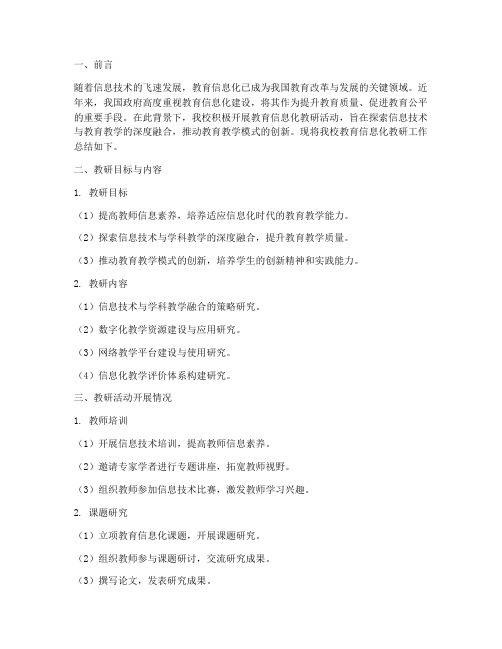 一、前言

随着信息技术的飞速发展，教育信息化已成为我国教育改革与发展的关键领域。近年来，我国政府高度重视教育信息化建设，将其作为提升教育质量、促进教育公平的重要手段。在此背景下，我校积极开展教育信息化教研活动，旨在探索信息技术与教育教学的深度融合，推动教育教学模式的创新。现将我校教育信息化教研工作总结如下。

二、教研目标与内容

1. 教研目标

（1）提高教师信息素养，培养适应信息化时代的教育教学能力。

（2）探索信息技术与学科教学的深度融合，提升教育教学质量。

（3）推动教育教学模式的创新，培养学生的创新精神和实践能力。

2. 教研内容

（1）信息技术与学科教学融合的策略研究。

（2）数字化教学资源建设与应用研究。

（3）网络教学平台建设与使用研究。

（4）信息化教学评价体系构建研究。

三、教研活动开展情况

1. 教师培训

（1）开展信息技术培训，提高教师信息素养。

（2）邀请专家学者进行专题讲座，拓宽教师视野。

（3）组织教师参加信息技术比赛，激发教师学习兴趣。

2. 课题研究

（1）立项教育信息化课题，开展课题研究。

（2）组织教师参与课题研讨，交流研究成果。

（3）撰写论文，发表研究成果。